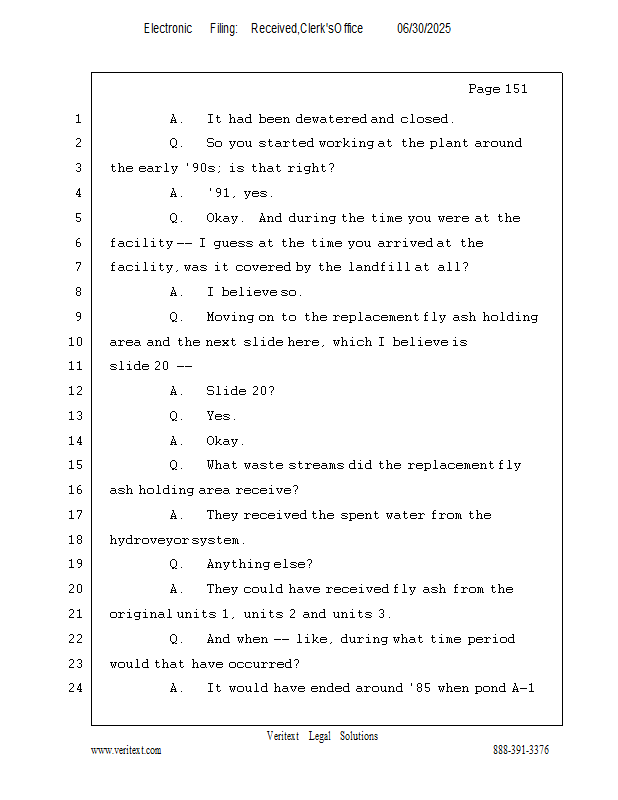 Electronic Filing: Received,Clerk'sOffice 06/30/2025

Page 151

1 A. It had been dewatered and closed.
2 Q. So you started working at the plant around
3 the early '90s; is that right?
4 A. '91, yes.
5 Q. Okay. And during the time you were at the
6 facility -- I guess at the time you arrived at the
7 facility, was it covered by the landfill at all?
8 A. I believe so.
9 Q. Moving on to the replacement fly ash holding
10 area and the next slide here, which I believe is
11 slide 20 --
12 A. Slide 20?
13 Q. Yes.
14 A. Okay.
15 Q. What waste streams did the replacement fly
16 ash holding area receive?
17 A. They received the spent water from the
18 hydroveyor system.
19 Q. Anything else?
20 A. They could have received fly ash from the
21 original units 1, units 2 and units 3.
22 Q. And when -- like, during what time period
23 would that have occurred?
24 A. It would have ended around '85 when pond A-1

Veritext Legal Solutions
www.veritext.com 888-391-3376